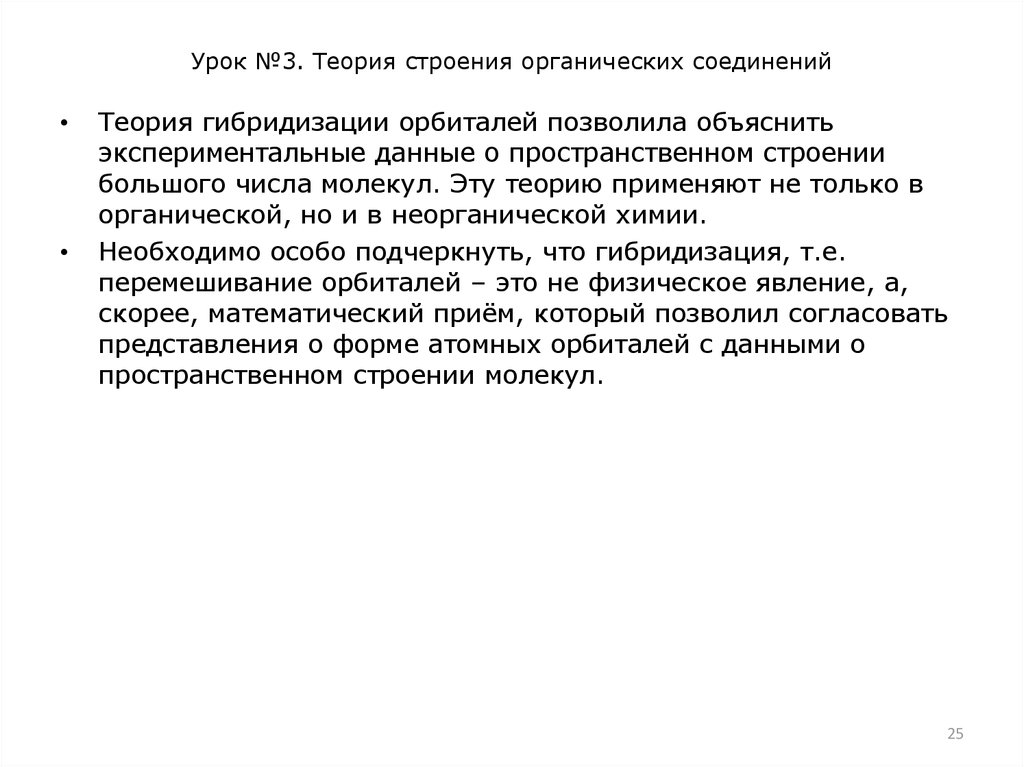 Урок №3. Теория строения органических соединений

• Теория гибридизации орбиталей позволила объяснить экспериментальные данные о пространственном строении большого числа молекул. Эту теорию применяют не только в органической, но и в неорганической химии.

• Необходимо особо подчеркнуть, что гибридизация, т.е. перемешивание орбиталей – это не физическое явление, а, скорее, математический приём, который позволил согласовать представления о форме атомных орбиталей с данными о пространственном строении молекул.

25